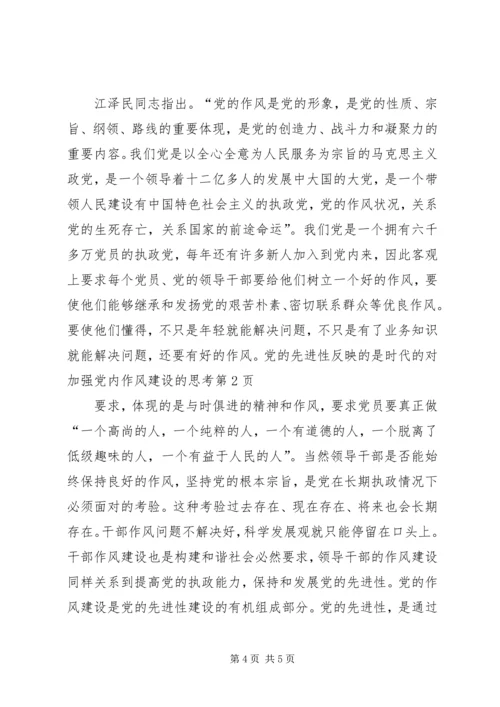 江泽民同志指出。“党的作风是党的形象，是党的性质、宗旨、纲领、路线的重要体现，是党的创造力、战斗力和凝聚力的重要内容。我们党是以全心全意为人民服务为宗旨的马克思主义政党，是一个领导着十二亿多人的发展中大国的大党，是一个带领人民建设有中国特色社会主义的执政党，党的作风状况，关系党的生死存亡，关系国家的前途命运”。我们党是一个拥有六千多万党员的执政党，每年还有许多新人加入到党内来，因此客观上要求每个党员、党的领导干部要给他们树立一个好的作风，要使他们能够继承和发扬党的艰苦朴素、密切联系群众等优良作风。要使他们懂得，不只是年轻就能解决问题，不只是有了业务知识就能解决问题，还要有好的作风。党的先进性反映的是时代的对加强党内作风建设的思考第2页

要求，体现的是与时俱进的精神和作风，要求党员要真正做“一个高尚的人，一个纯粹的人，一个有道德的人，一个脱离了低级趣味的人，一个有益于人民的人”。当然领导干部是否能始终保持良好的作风，坚持党的根本宗旨，是党在长期执政情况下必须面对的考验。这种考验过去存在、现在存在、将来也会长期存在。干部作风问题不解决好，科学发展观就只能停留在口头上。干部作风建设也是构建和谐社会必然要求，领导干部的作风建设同样关系到提高党的执政能力，保持和发展党的先进性。党的作风建设是党的先进性建设的有机组成部分。党的先进性，是通过

第4页 共5页